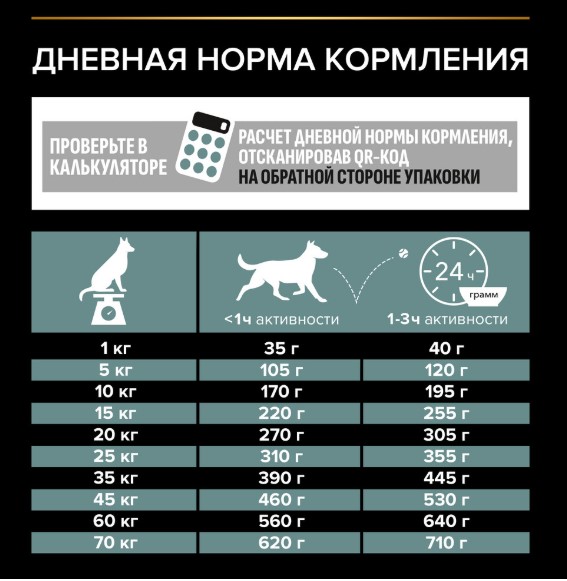 ДНЕВНАЯ НОРМА КОРМЛЕНИЯ

ПРОВЕРЬТЕ В КАЛЬКУЛЯТОРЕ

РАСЧЕТ ДНЕВНОЙ НОРМЫ КОРМЛЕНИЯ, ОТСКАНИРОВАВ QR-КОД НА ОБРАТНОЙ СТОРОНЕ УПАКОВКИ

24 ч
грамм

| | <1ч активности | 1-3ч активности |
|---|---|---|
| 1 кг | 35 г | 40 г |
| 5 кг | 105 г | 120 г |
| 10 кг | 170 г | 195 г |
| 15 кг | 220 г | 255 г |
| 20 кг | 270 г | 305 г |
| 25 кг | 310 г | 355 г |
| 35 кг | 390 г | 445 г |
| 45 кг | 460 г | 530 г |
| 60 кг | 560 г | 640 г |
| 70 кг | 620 г | 710 г |